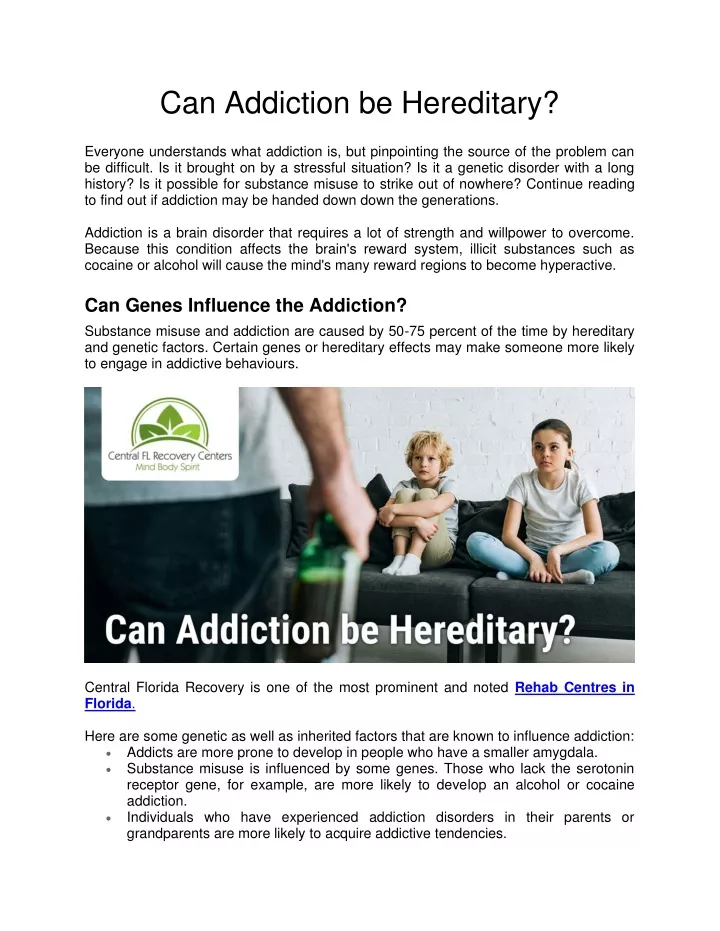 Can Addiction be Hereditary?

Everyone understands what addiction is, but pinpointing the source of the problem can be difficult. Is it brought on by a stressful situation? Is it a genetic disorder with a long history? Is it possible for substance misuse to strike out of nowhere? Continue reading to find out if addiction may be handed down down the generations.

Addiction is a brain disorder that requires a lot of strength and willpower to overcome. Because this condition affects the brain's reward system, illicit substances such as cocaine or alcohol will cause the mind's many reward regions to become hyperactive.

Can Genes Influence the Addiction?

Substance misuse and addiction are caused by 50-75 percent of the time by hereditary and genetic factors. Certain genes or hereditary effects may make someone more likely to engage in addictive behaviours.

Central FL Recovery Centers
Mind Body Spirit

Can Addiction be Hereditary?

Central Florida Recovery is one of the most prominent and noted Rehab Centres in Florida.

Here are some genetic as well as inherited factors that are known to influence addiction:
• Addicts are more prone to develop in people who have a smaller amygdala.
• Substance misuse is influenced by some genes. Those who lack the serotonin receptor gene, for example, are more likely to develop an alcohol or cocaine addiction.
• Individuals who have experienced addiction disorders in their parents or grandparents are more likely to acquire addictive tendencies.